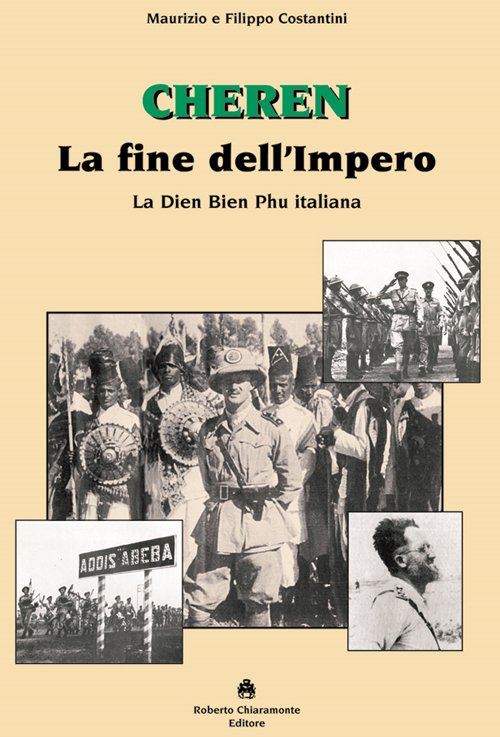 Maurizio e Filippo Costantini

CHEREN

La fine dell'Impero

La Dien Bien Phu italiana

ADDIS ABEBA

Roberto Chiaramonte
Editore